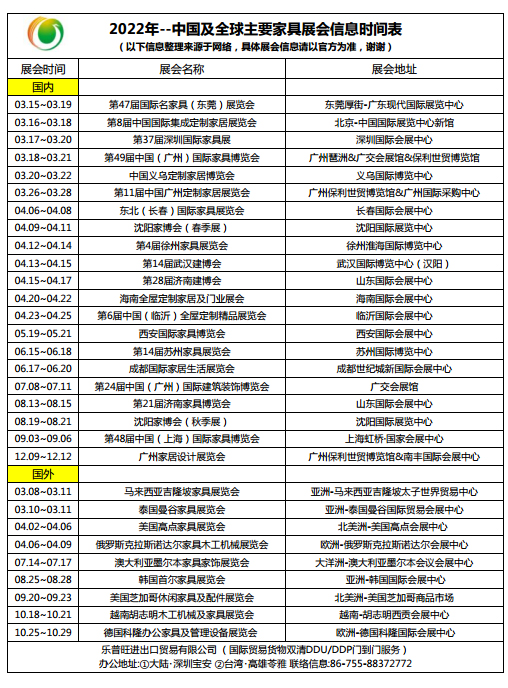 2022年--中国及全球主要家具展会信息时间表
（以下信息整理来源于网络，具体展会信息请以官方为准，谢谢）

| 展会时间 | 展会名称 | 展会地址 |
|---|---|---|
| 国内 | | |
| 03.15~03.19 | 第47届国际名家具（东莞）展览会 | 东莞厚街-广东现代国际展览中心 |
| 03.16~03.18 | 第8届中国国际集成定制家居展览会 | 北京-中国国际展览中心新馆 |
| 03.17~03.20 | 第37届深圳国际家具展 | 深圳国际会展中心 |
| 03.18~03.21 | 第49届中国（广州）国际家具博览会 | 广州琶洲&广交会展馆&保利世贸博览馆 |
| 03.20~03.22 | 中国义乌定制家居博览会 | 义乌国际博览中心 |
| 03.26~03.28 | 第11届中国广州定制家居展览会 | 广州保利世贸博览馆&广州国际采购中心 |
| 04.06~04.08 | 东北（长春）国际家具展览会 | 长春国际会展中心 |
| 04.09~04.11 | 沈阳家博会（春季展） | 沈阳国际展览中心 |
| 04.12~04.14 | 第4届徐州家具展览会 | 徐州淮海国际博览中心 |
| 04.13~04.15 | 第14届武汉建博会 | 武汉国际博览中心（汉阳） |
| 04.15~04.17 | 第28届济南建博会 | 山东国际会展中心 |
| 04.20~04.22 | 海南全屋定制家居及门业展会 | 海南国际会展中心 |
| 04.23~04.25 | 第6届中国（临沂）全屋定制精品展览会 | 临沂国际会展中心 |
| 05.19~05.21 | 西安国际家具博览会 | 西安国际会展中心 |
| 06.15~06.18 | 第14届苏州家具展览会 | 苏州国际博览中心 |
| 06.17~06.20 | 成都国际家居生活展览会 | 成都世纪城新国际会展中心 |
| 07.08~07.11 | 第24届中国（广州）国际建筑装饰博览会 | 广交会展馆 |
| 08.13~08.15 | 第21届济南家具博览会 | 山东国际会展中心 |
| 08.19~08.21 | 沈阳家博会（秋季展） | 沈阳国际展览中心 |
| 09.03~09.06 | 第48届中国（上海）国际家具博览会 | 上海虹桥-国家会展中心 |
| 12.09~12.12 | 广州家居设计展览会 | 广州保利世贸博览馆&南丰国际会展中心 |
| 国外 | | |
| 03.08~03.11 | 马来西亚吉隆坡家具展览会 | 亚洲-马来西亚吉隆坡太子世界贸易中心 |
| 03.10~03.11 | 泰国曼谷家具展览会 | 亚洲-泰国曼谷国际贸易会展中心 |
| 04.02~04.06 | 美国高点家具展览会 | 北美洲-美国高点会展中心 |
| 04.06~04.09 | 俄罗斯克拉斯诺达尔家具木工机械展览会 | 欧洲-俄罗斯克拉斯诺达尔会展中心 |
| 07.14~07.17 | 澳大利亚墨尔本家具家饰展览会 | 大洋洲-澳大利亚墨尔本会议会展中心 |
| 08.25~08.28 | 韩国首尔家具展览会 | 亚洲-韩国国际会展中心 |
| 09.20~09.23 | 美国芝加哥休闲家具及配件展览会 | 北美洲-美国芝加哥商品市场 |
| 10.18~10.21 | 越南胡志明木工机械及家具展览会 | 越南-胡志明西贡会展中心 |
| 10.25~10.29 | 德国科隆办公家具及管理设备展览会 | 欧洲-德国科隆国际会展中心 |

乐普旺进出口贸易有限公司（国际贸易货物双清DDU/DDP门到门服务）
办公地址:①大陆·深圳宝安 ②台湾·高雄苓雅 联络信息:86-755-88372772